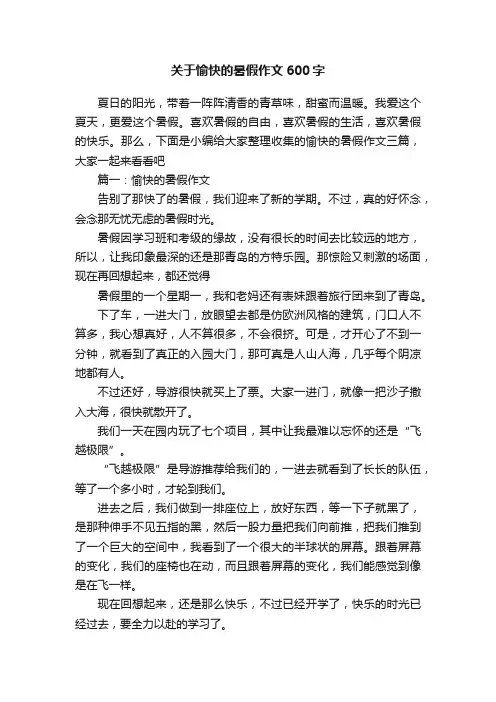 关于愉快的暑假作文 600 字

夏日的阳光，带着一阵阵清香的青草味，甜蜜而温暖。我爱这个夏天，更爱这个暑假。喜欢暑假的自由，喜欢暑假的生活，喜欢暑假的快乐。那么，下面是小编给大家整理收集的愉快的暑假作文三篇，大家一起来看看吧

篇一：愉快的暑假作文

告别了那快了的暑假，我们迎来了新的学期。不过，真的好怀念，会念那无忧无虑的暑假时光。

暑假因学习班和考级的缘故，没有很长的时间去比较远的地方，所以，让我印象最深的还是那青岛的方特乐园。那惊险又刺激的场面，现在再回想起来，都还觉得

暑假里的一个星期一，我和老妈还有表妹跟着旅行团来到了青岛。

下了车，一进大门，放眼望去都是仿欧洲风格的建筑，门口人不算多，我心想真好，人不算很多，不会很挤。可是，才开心了不到一分钟，就看到了真正的入园大门，那可真是人山人海，几乎每个阴凉地都有人。

不过还好，导游很快就买上了票。大家一进门，就像一把沙子撒入大海，很快就散开了。

我们一天在园内玩了七个项目，其中让我最难以忘怀的还是“飞越极限”。

“飞越极限”是导游推荐给我们的，一进去就看到了长长的队伍，等了一个多小时，才轮到我们。

进去之后，我们做到一排座位上，放好东西，等一下子就黑了，是那种伸手不见五指的黑，然后一股力量把我们向前推，把我们推到了一个巨大的空间中，我看到了一个很大的半球状的屏幕。跟着屏幕的变化，我们的座椅也在动，而且跟着屏幕的变化，我们能感觉到像是在飞一样。

现在回想起来，还是那么快乐，不过已经开学了，快乐的时光已经过去，要全力以赴的学习了。